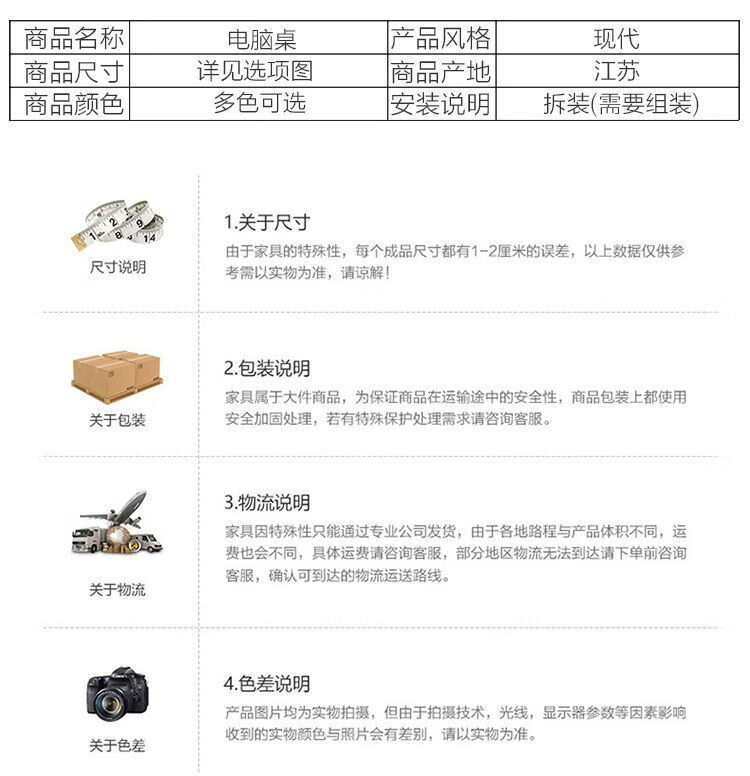 | 商品名称 | 电脑桌 | 产品风格 | 现代 |
|---|---|---|---|
| 商品尺寸 | 详见选项图 | 商品产地 | 江苏 |
| 商品颜色 | 多色可选 | 安装说明 | 拆装(需要组装) |

尺寸说明

1.关于尺寸

由于家具的特殊性，每个成品尺寸都有1-2厘米的误差，以上数据仅供参考需以实物为准，请谅解！

关于包装

2.包装说明

家具属于大件商品，为保证商品在运输途中的安全性，商品包装上都使用安全加固处理，若有特殊保护处理需求请咨询客服。

关于物流

3.物流说明

家具因特殊性只能通过专业公司发货，由于各地路程与产品体积不同，运费也会不同，具体运费请咨询客服，部分地区物流无法到达请下单前咨询客服，确认可到达的物流运送路线。

关于色差

4.色差说明

产品图片均为实物拍摄，但由于拍摄技术，光线，显示器参数等因素影响收到的实物颜色与照片会有差别，请以实物为准。